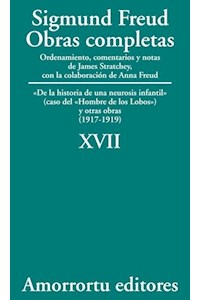 Sigmund Freud
Obras completas

Ordenamiento, comentarios y notas de James Stratchey, con la colaboración de Anna Freud

«De la historia de una neurosis infantil» (caso del «Hombre de los Lobos») y otras obras (1917-1919)

XVII

Amorrortu editores